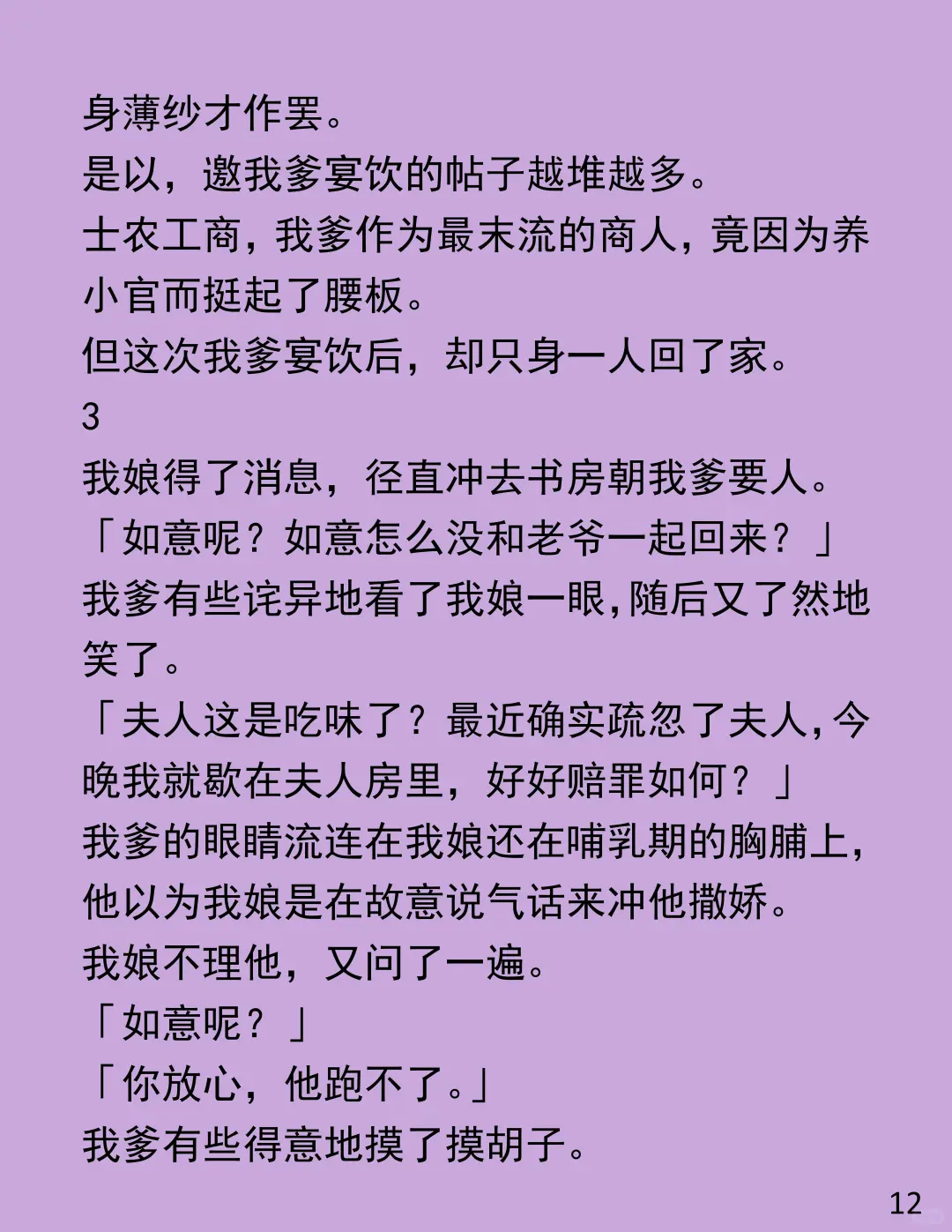 身薄纱才作罢。

是以，邀我爹宴饮的帖子越堆越多。

士农工商，我爹作为最末流的商人，竟因为养小官而挺起了腰板。

但这次我爹宴饮后，却只身一人回了家。

3

我娘得了消息，径直冲去书房朝我爹要人。

「如意呢？如意怎么没和老爷一起回来？」

我爹有些诧异地看了我娘一眼，随后又了然地笑了。

「夫人这是吃味了？最近确实疏忽了夫人，今晚我就歇在夫人房里，好好赔罪如何？」

我爹的眼睛流连在我娘还在哺乳期的胸脯上，他以为我娘是在故意说气话来冲他撒娇。

我娘不理他，又问了一遍。

「如意呢？」

「你放心，他跑不了。」

我爹有些得意地摸了摸胡子。

12